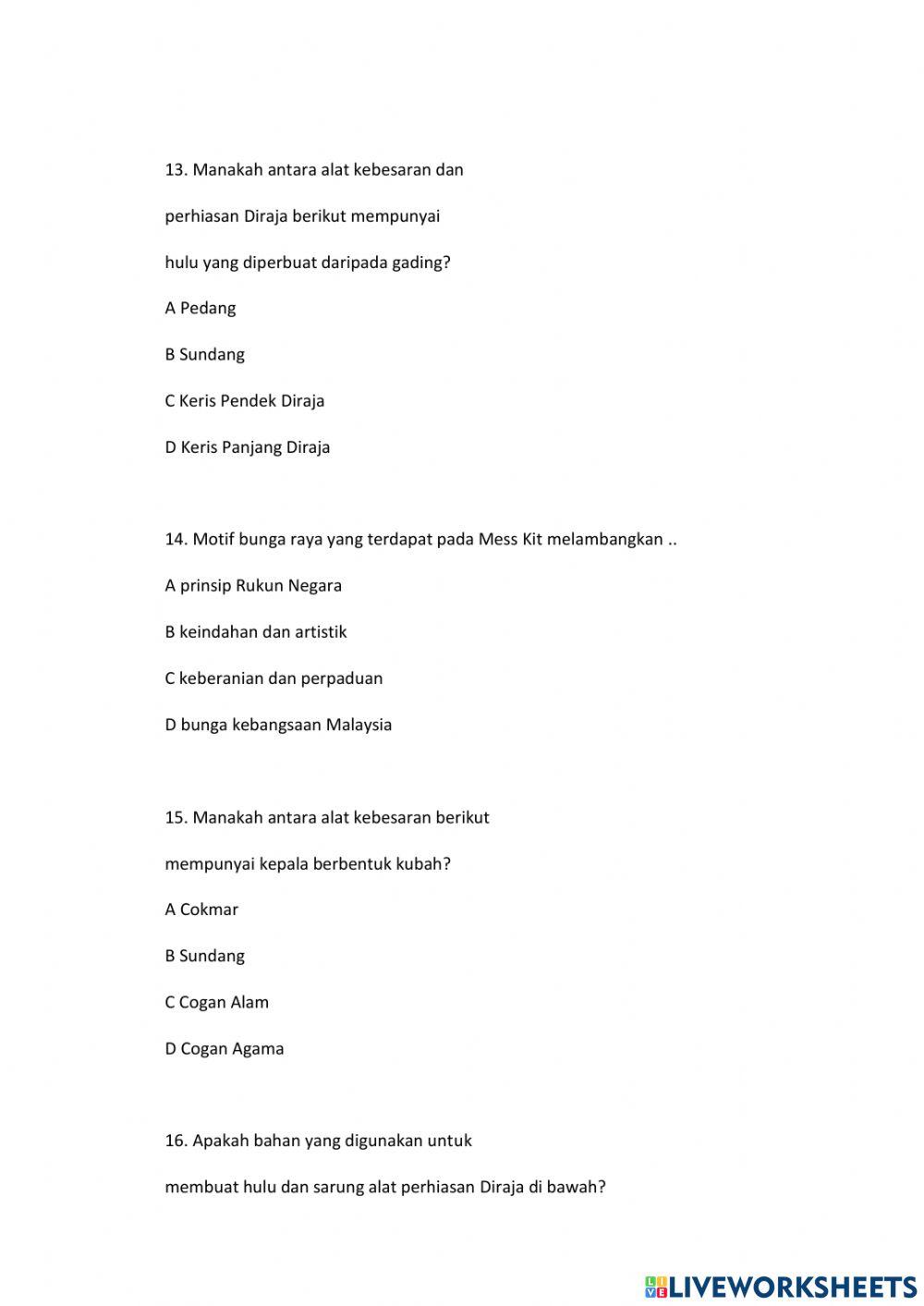 13. Manakah antara alat kebesaran dan perhiasan Diraja berikut mempunyai hulu yang diperbuat daripada gading?

A Pedang

B Sundang

C Keris Pendek Diraja

D Keris Panjang Diraja

14. Motif bunga raya yang terdapat pada Mess Kit melambangkan ..

A prinsip Rukun Negara

B keindahan dan artistik

C keberanian dan perpaduan

D bunga kebangsaan Malaysia

15. Manakah antara alat kebesaran berikut mempunyai kepala berbentuk kubah?

A Cokmar

B Sundang

C Cogan Alam

D Cogan Agama

16. Apakah bahan yang digunakan untuk membuat hulu dan sarung alat perhiasan Diraja di bawah?

LIVEWORKSHEETS